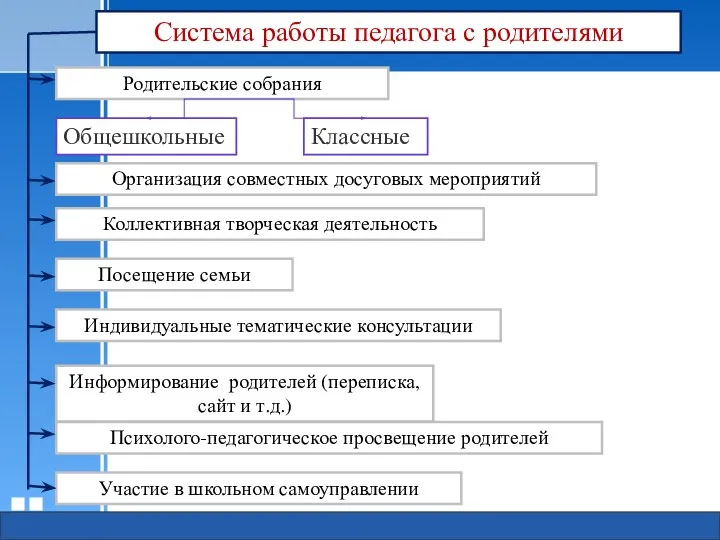 Система работы педагога с родителями

Родительские собрания

Общешкольные

Классные

Организация совместных досуговых мероприятий

Коллективная творческая деятельность

Посещение семьи

Индивидуальные тематические консультации

Информирование родителей (переписка, сайт и т.д.)

Психолого-педагогическое просвещение родителей

Участие в школьном самоуправлении